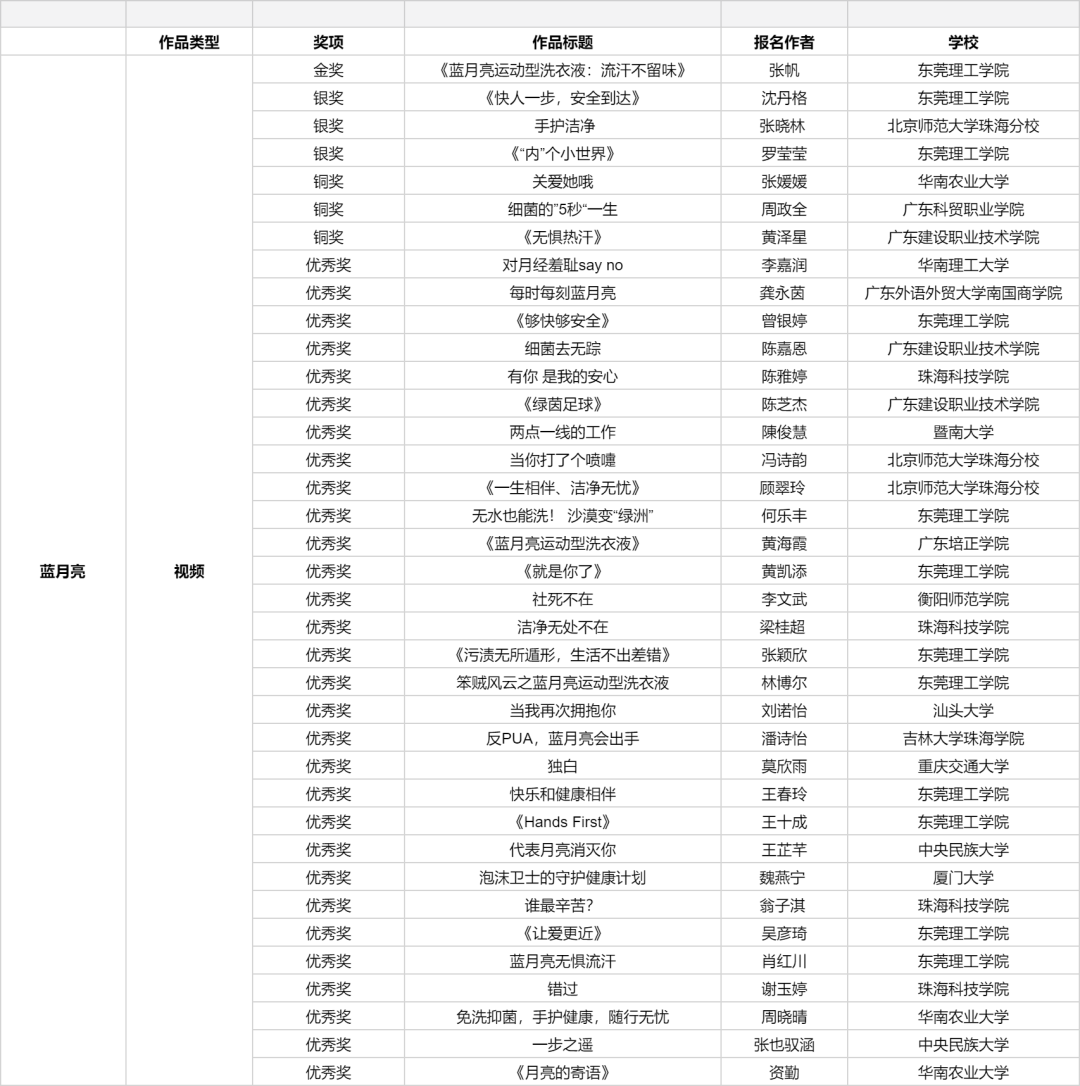 |  | 作品类型 | 奖项 | 作品标题 | 报名作者 | 学校 |
|---|---|---|---|---|---|
| 蓝月亮 | 视频 | 金奖 | 《蓝月亮运动型洗衣液：流汗不留味》 | 张帆 | 东莞理工学院 |
|  |  | 银奖 | 《快人一步，安全到达》 | 沈丹格 | 东莞理工学院 |
|  |  | 银奖 | 手护洁净 | 张晓林 | 北京师范大学珠海分校 |
|  |  | 银奖 | 《"内"个小世界》 | 罗莹莹 | 东莞理工学院 |
|  |  | 铜奖 | 关爱她哦 | 张媛媛 | 华南农业大学 |
|  |  | 铜奖 | 细菌的"5秒"一生 | 周政全 | 广东科贸职业学院 |
|  |  | 铜奖 | 《无惧热汗》 | 黄泽星 | 广东建设职业技术学院 |
|  |  | 优秀奖 | 对月经羞耻say no | 李嘉润 | 华南理工大学 |
|  |  | 优秀奖 | 每时每刻蓝月亮 | 龚永茵 | 广东外语外贸大学南国商学院 |
|  |  | 优秀奖 | 《够快够安全》 | 曾银婷 | 东莞理工学院 |
|  |  | 优秀奖 | 细菌去无踪 | 陈嘉恩 | 广东建设职业技术学院 |
|  |  | 优秀奖 | 有你 是我的安心 | 陈雅婷 | 珠海科技学院 |
|  |  | 优秀奖 | 《绿茵足球》 | 陈芝杰 | 广东建设职业技术学院 |
|  |  | 优秀奖 | 两点一线的工作 | 陳俊慧 | 暨南大学 |
|  |  | 优秀奖 | 当你打了个喷嚏 | 冯诗韵 | 北京师范大学珠海分校 |
|  |  | 优秀奖 | 《一生相伴、洁净无忧》 | 顾翠玲 | 北京师范大学珠海分校 |
|  |  | 优秀奖 | 无水也能洗！ 沙漠变"绿洲" | 何乐丰 | 东莞理工学院 |
|  |  | 优秀奖 | 《蓝月亮运动型洗衣液》 | 黄海霞 | 广东培正学院 |
|  |  | 优秀奖 | 《就是你了》 | 黄凯添 | 东莞理工学院 |
|  |  | 优秀奖 | 社死不在 | 李文武 | 衡阳师范学院 |
|  |  | 优秀奖 | 洁净无处不在 | 梁桂超 | 珠海科技学院 |
|  |  | 优秀奖 | 《污渍无所遁形，生活不出差错》 | 张颖欣 | 东莞理工学院 |
|  |  | 优秀奖 | 笨贼风云之蓝月亮运动型洗衣液 | 林博尔 | 东莞理工学院 |
|  |  | 优秀奖 | 当我再次拥抱你 | 刘诺怡 | 汕头大学 |
|  |  | 优秀奖 | 反PUA，蓝月亮会出手 | 潘诗怡 | 吉林大学珠海学院 |
|  |  | 优秀奖 | 独白 | 莫欣雨 | 重庆交通大学 |
|  |  | 优秀奖 | 快乐和健康相伴 | 王春玲 | 东莞理工学院 |
|  |  | 优秀奖 | 《Hands First》 | 王十成 | 东莞理工学院 |
|  |  | 优秀奖 | 代表月亮消灭你 | 王芷芊 | 中央民族大学 |
|  |  | 优秀奖 | 泡沫卫士的守护健康计划 | 魏燕宁 | 厦门大学 |
|  |  | 优秀奖 | 谁最辛苦? | 翁子淇 | 珠海科技学院 |
|  |  | 优秀奖 | 《让爱更近》 | 吴彦琦 | 东莞理工学院 |
|  |  | 优秀奖 | 蓝月亮无惧流汗 | 肖红川 | 东莞理工学院 |
|  |  | 优秀奖 | 错过 | 谢玉婷 | 珠海科技学院 |
|  |  | 优秀奖 | 免洗抑菌，手护健康，随行无忧 | 周晓晴 | 华南农业大学 |
|  |  | 优秀奖 | 一步之遥 | 张也驭涵 | 中央民族大学 |
|  |  | 优秀奖 | 《月亮的寄语》 | 资勤 | 华南农业大学 |